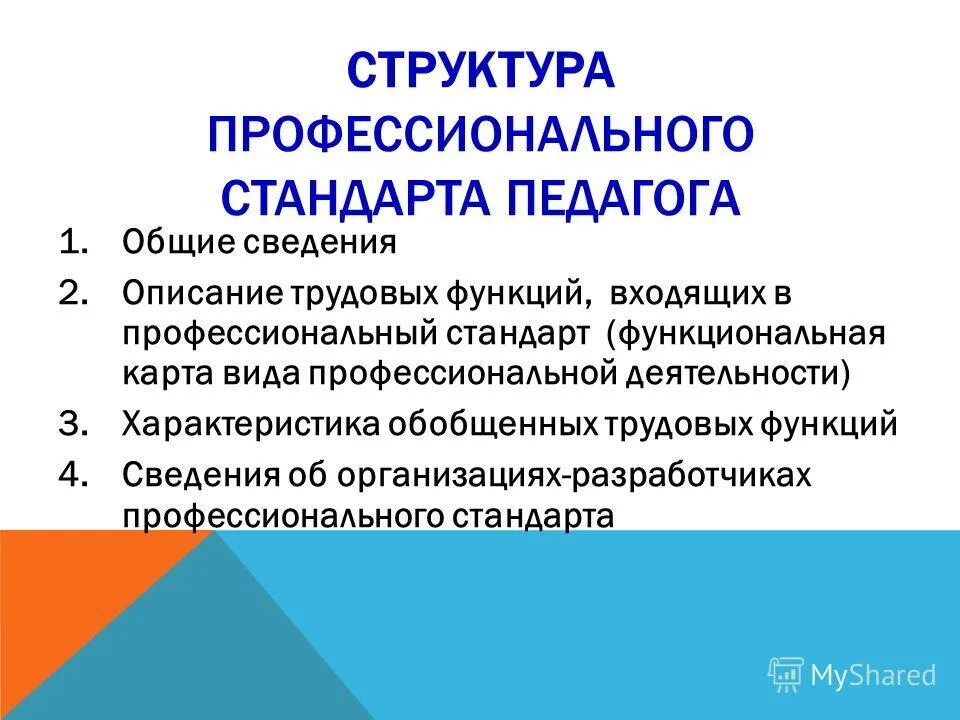 СТРУКТУРА ПРОФЕССИОНАЛЬНОГО СТАНДАРТА ПЕДАГОГА

1. Общие сведения
2. Описание трудовых функций, входящих в профессиональный стандарт (функциональная карта вида профессиональной деятельности)
3. Характеристика обобщенных трудовых функций
4. Сведения об организациях-разработчиках профессионального стандарта

MyShared